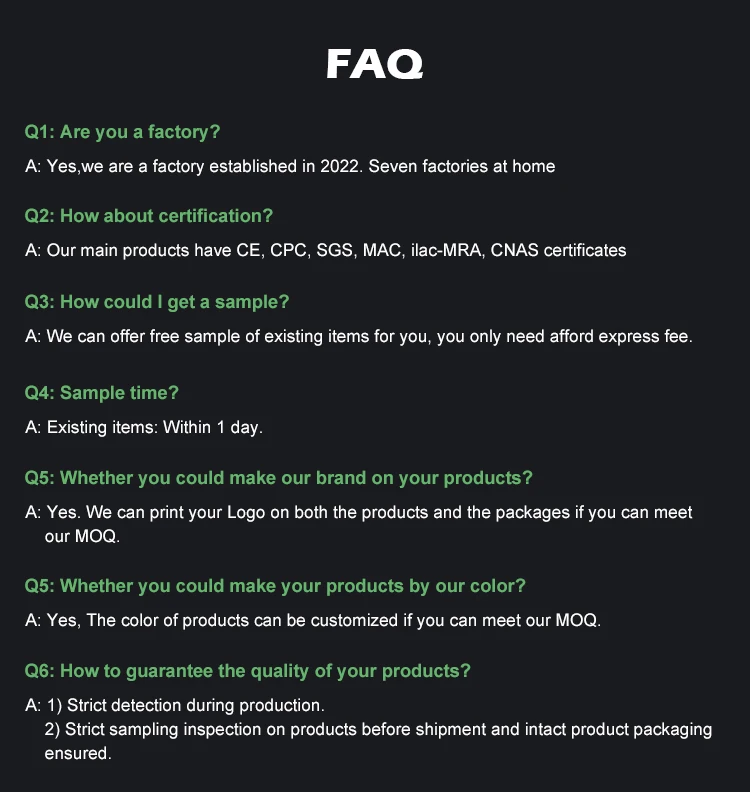 FAQ

Q1: Are you a factory?

A: Yes,we are a factory established in 2022. Seven factories at home

Q2: How about certification?

A: Our main products have CE, CPC, SGS, MAC, ilac-MRA, CNAS certificates

Q3: How could I get a sample?

A: We can offer free sample of existing items for you, you only need afford express fee.

Q4: Sample time?

A: Existing items: Within 1 day.

Q5: Whether you could make our brand on your products?

A: Yes. We can print your Logo on both the products and the packages if you can meet our MOQ.

Q5: Whether you could make your products by our color?

A: Yes, The color of products can be customized if you can meet our MOQ.

Q6: How to guarantee the quality of your products?

A: 1) Strict detection during production.
2) Strict sampling inspection on products before shipment and intact product packaging ensured.